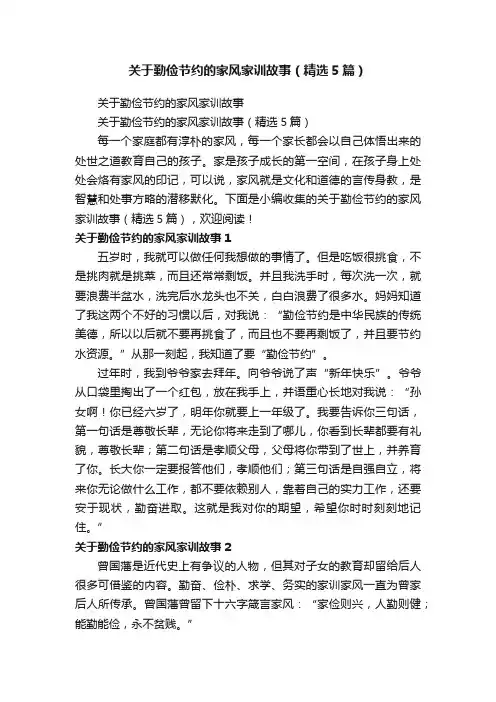 关于勤俭节约的家风家训故事（精选5篇）

关于勤俭节约的家风家训故事

关于勤俭节约的家风家训故事（精选5篇）

每一个家庭都有淳朴的家风，每一个家长都会以自己体悟出来的处世之道教育自己的孩子。家是孩子成长的第一空间，在孩子身上处处会烙有家风的印记，可以说，家风就是文化和道德的言传身教，是智慧和处事方略的潜移默化。下面是小编收集的关于勤俭节约的家风家训故事（精选5篇），欢迎阅读！

关于勤俭节约的家风家训故事1

五岁时，我就可以做任何我想做的事情了。但是吃饭很挑食，不是挑肉就是挑菜，而且还常常剩饭。并且我洗手时，每次洗一次，就要浪费半盆水，洗完后水龙头也不关，白白浪费了很多水。妈妈知道了我这两个不好的习惯以后，对我说：“勤俭节约是中华民族的传统美德，所以以后就不要再挑食了，而且也不要再剩饭了，并且要节约水资源。”从那一刻起，我知道了要“勤俭节约”。

过年时，我到爷爷家去拜年。向爷爷说了声“新年快乐”。爷爷从口袋里掏出了一个红包，放在我手上，并语重心长地对我说：“孙女啊！你已经六岁了，明年你就要上一年级了。我要告诉你三句话，第一句话是尊敬长辈，无论你将来走到了哪儿，你看到长辈都要有礼貌，尊敬长辈；第二句话是孝顺父母，父母将你带到了世上，并养育了你。长大你一定要报答他们，孝顺他们；第三句话是自强自立，将来你无论做什么工作，都不要依赖别人，靠着自己的实力工作，还要安于现状，勤奋进取。这就是我对你的期望，希望你时时刻刻地记住。”

关于勤俭节约的家风家训故事2

曾国藩是近代史上有争议的人物，但其对子女的教育却留给后人很多可借鉴的内容。勤奋、俭朴、求学、务实的家训家风一直为曾家后人所传承。曾国藩曾留下十六字箴言家风：“家俭则兴，人勤则健；能勤能俭，永不贫贱。”